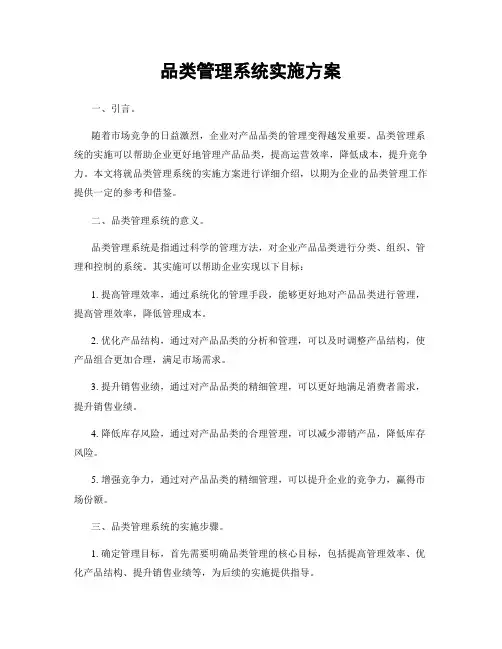 品类管理系统实施方案

一、引言。

随着市场竞争的日益激烈，企业对产品品类的管理变得越发重要。品类管理系统的实施可以帮助企业更好地管理产品品类，提高运营效率，降低成本，提升竞争力。本文将就品类管理系统的实施方案进行详细介绍，以期为企业的品类管理工作提供一定的参考和借鉴。

二、品类管理系统的意义。

品类管理系统是指通过科学的管理方法，对企业产品品类进行分类、组织、管理和控制的系统。其实施可以帮助企业实现以下目标：

1. 提高管理效率，通过系统化的管理手段，能够更好地对产品品类进行管理，提高管理效率，降低管理成本。

2. 优化产品结构，通过对产品品类的分析和管理，可以及时调整产品结构，使产品组合更加合理，满足市场需求。

3. 提升销售业绩，通过对产品品类的精细管理，可以更好地满足消费者需求，提升销售业绩。

4. 降低库存风险，通过对产品品类的合理管理，可以减少滞销产品，降低库存风险。

5. 增强竞争力，通过对产品品类的精细管理，可以提升企业的竞争力，赢得市场份额。

三、品类管理系统的实施步骤。

1. 确定管理目标，首先需要明确品类管理的核心目标，包括提高管理效率、优化产品结构、提升销售业绩等，为后续的实施提供指导。